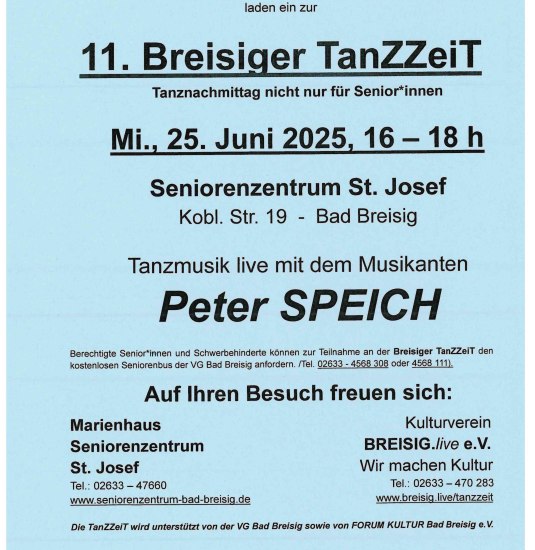 laden ein zur

11. Breisiger TanZZeiT

Tanznachmittag nicht nur für Senior*innen

Mi., 25. Juni 2025, 16 – 18 h

Seniorenzentrum St. Josef

Kobl. Str. 19 - Bad Breisig

Tanzmusik live mit dem Musikanten

Peter SPEICH

Berechtigte Senior*innen und Schwerbehinderte können zur Teilnahme an der Breisiger TanZZeiT den kostenlosen Seniorenbus der VG Bad Breisig anfordern. /Tel. 02633 - 4568 308 oder 4568 111).

Auf Ihren Besuch freuen sich:

Marienhaus Seniorenzentrum St. Josef
Tel.: 02633 – 47660
www.seniorenzentrum-bad-breisig.de

Kulturverein BREISIG.live e.V.
Wir machen Kultur
Tel.: 02633 – 470 283
www.breisig.live/tanzzeit

Die TanZZeiT wird unterstützt von der VG Bad Breisig sowie von FORUM KULTUR Bad Breisig e.V.